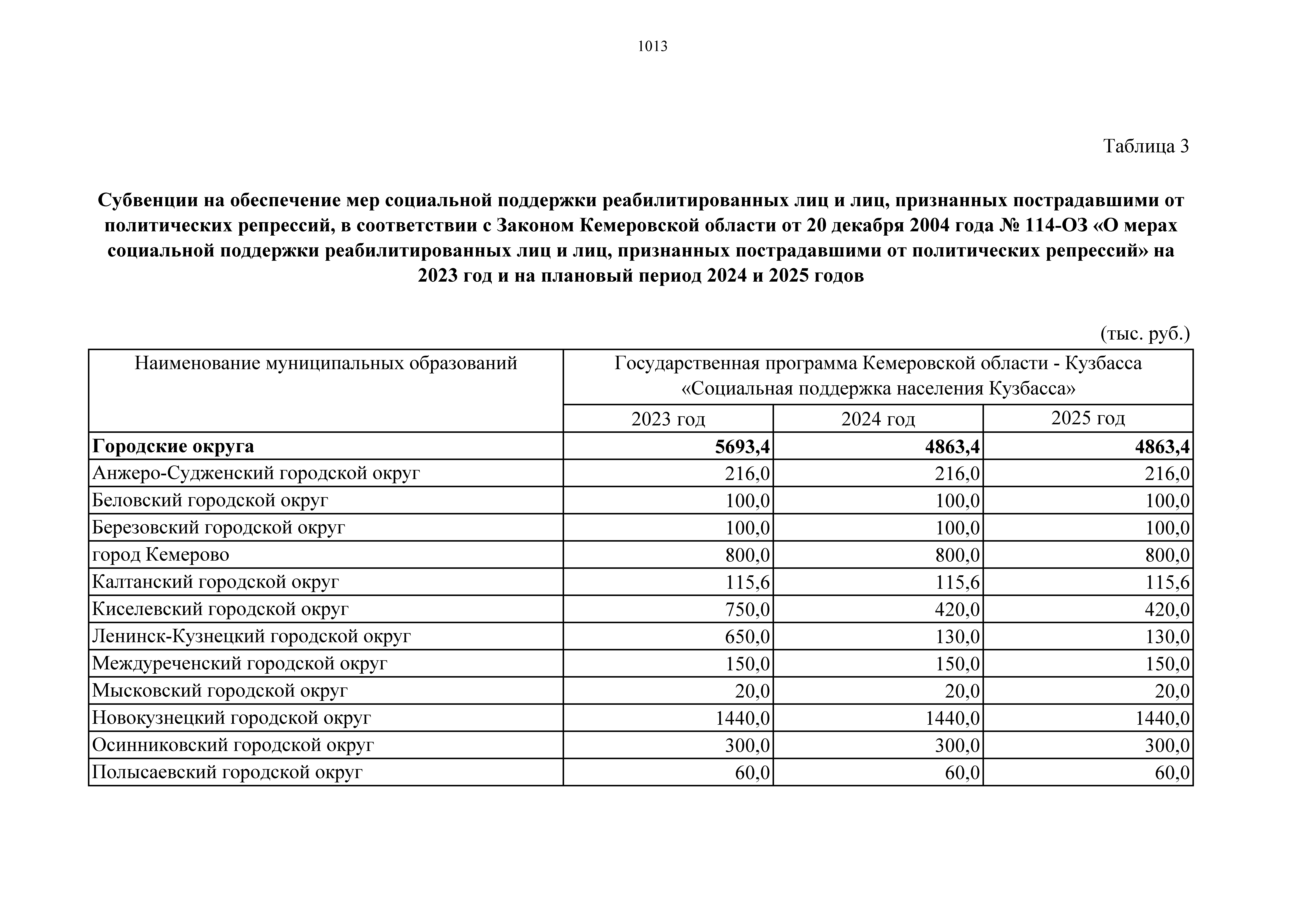 1013

Таблица 3

Субвенции на обеспечение мер социальной поддержки реабилитированных лиц и лиц, признанных пострадавшими от политических репрессий, в соответствии с Законом Кемеровской области от 20 декабря 2004 года № 114-ОЗ «О мерах социальной поддержки реабилитированных лиц и лиц, признанных пострадавшими от политических репрессий» на 2023 год и на плановый период 2024 и 2025 годов

(тыс. руб.)

| Наименование муниципальных образований | Государственная программа Кемеровской области - Кузбасса «Социальная поддержка населения Кузбасса» | | |
|---|---|---|---|
| | 2023 год | 2024 год | 2025 год |
| **Городские округа** | **5693,4** | **4863,4** | **4863,4** |
| Анжеро-Судженский городской округ | 216,0 | 216,0 | 216,0 |
| Беловский городской округ | 100,0 | 100,0 | 100,0 |
| Березовский городской округ | 100,0 | 100,0 | 100,0 |
| город Кемерово | 800,0 | 800,0 | 800,0 |
| Калтанский городской округ | 115,6 | 115,6 | 115,6 |
| Киселевский городской округ | 750,0 | 420,0 | 420,0 |
| Ленинск-Кузнецкий городской округ | 650,0 | 130,0 | 130,0 |
| Междуреченский городской округ | 150,0 | 150,0 | 150,0 |
| Мысковский городской округ | 20,0 | 20,0 | 20,0 |
| Новокузнецкий городской округ | 1440,0 | 1440,0 | 1440,0 |
| Осинниковский городской округ | 300,0 | 300,0 | 300,0 |
| Полысаевский городской округ | 60,0 | 60,0 | 60,0 |